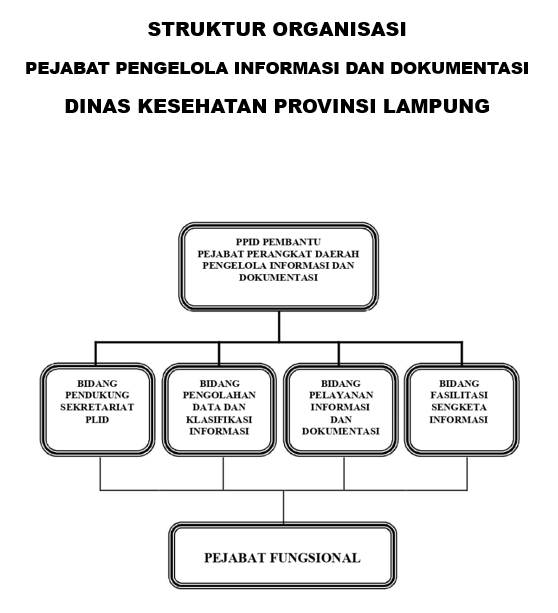 STRUKTUR ORGANISASI

PEJABAT PENGELOLA INFORMASI DAN DOKUMENTASI

DINAS KESEHATAN PROVINSI LAMPUNG

PPID PEMBANTU
PEJABAT PERANGKAT DAERAH
PENGELOLA INFORMASI DAN
DOKUMENTASI

BIDANG
PENDUKUNG
SEKRETARIAT
PLID

BIDANG
PENGOLAHAN
DATA DAN
KLASIFIKASI
INFORMASI

BIDANG
PELAYANAN
INFORMASI
DAN
DOKUMENTASI

BIDANG
FASILITASI
SENGKETA
INFORMASI

PEJABAT FUNGSIONAL